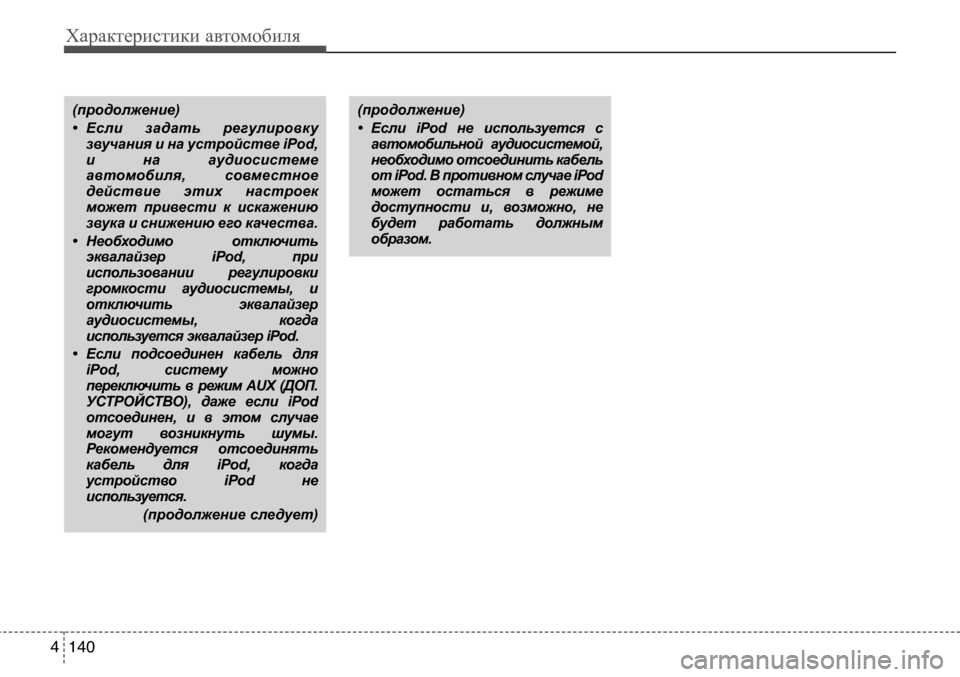 Характеристики автомобиля

(продолжение)

• Если задать регулировку звучания и на устройстве iPod, и на аудиосистеме автомобиля, совместное действие этих настроек может привести к искажению звука и снижению его качества.

• Необходимо отключить эквалайзер iPod, при использовании регулировки громкости аудиосистемы, и отключить эквалайзер аудиосистемы, когда используется эквалайзер iPod.

• Если подсоединен кабель для iPod, систему можно переключить в режим AUX (ДОП. УСТРОЙСТВО), даже если iPod отсоединен, и в этом случае могут возникнуть шумы. Рекомендуется отсоединять кабель для iPod, когда устройство iPod не используется.

(продолжение следует)

(продолжение)

• Если iPod не используется с автомобильной аудиосистемой, необходимо отсоединить кабель от iPod. В противном случае iPod может остаться в режиме доступности и, возможно, не будет работать должным образом.

4 140

carmanualsonline.info